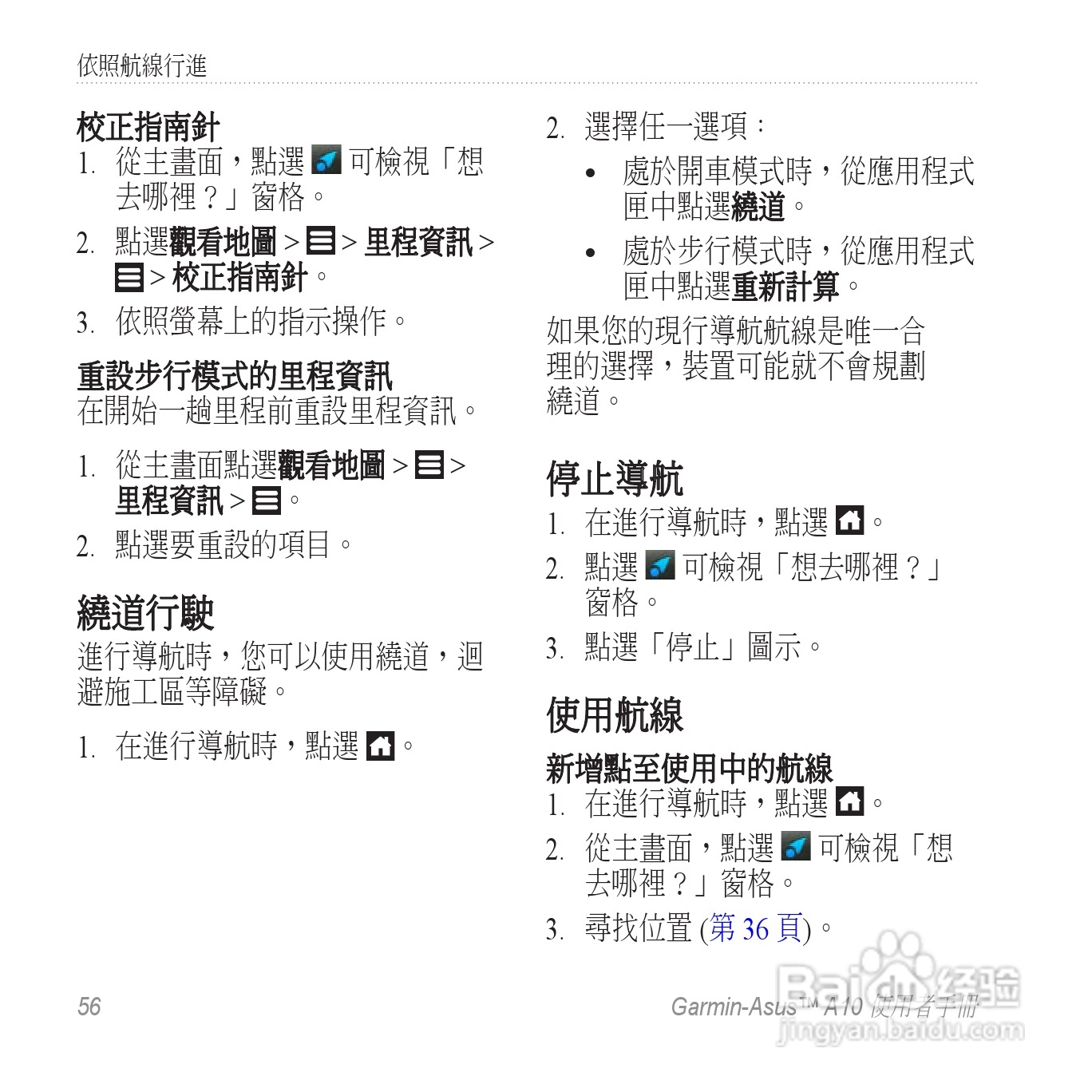 依照航線行進

校正指南針

1. 從主畫面，點選 可檢視「想去哪裡？」窗格。

2. 點選觀看地圖 > > 里程資訊 > > 校正指南針。

3. 依照螢幕上的指示操作。

重設步行模式的里程資訊

在開始一趟里程前重設里程資訊。

1. 從主畫面點選觀看地圖 > > 里程資訊 > 。

2. 點選要重設的項目。

繞道行駛

進行導航時，您可以使用繞道，迴避施工區等障礙。

1. 在進行導航時，點選 。

2. 選擇任一選項：

• 處於開車模式時，從應用程式匣中點選繞道。

• 處於步行模式時，從應用程式匣中點選重新計算。

如果您的現行導航航線是唯一合理的選擇，裝置可能就不會規劃繞道。

停止導航

1. 在進行導航時，點選 。

2. 點選 可檢視「想去哪裡？」窗格。

3. 點選「停止」圖示。

使用航線

新增點至使用中的航線

1. 在進行導航時，點選 。

2. 從主畫面，點選 可檢視「想去哪裡？」窗格。

3. 尋找位置 (第 36 頁)。

56

Garmin-Asus™ A10 使用者手冊

Baidu 经验
jingyan.baidu.com